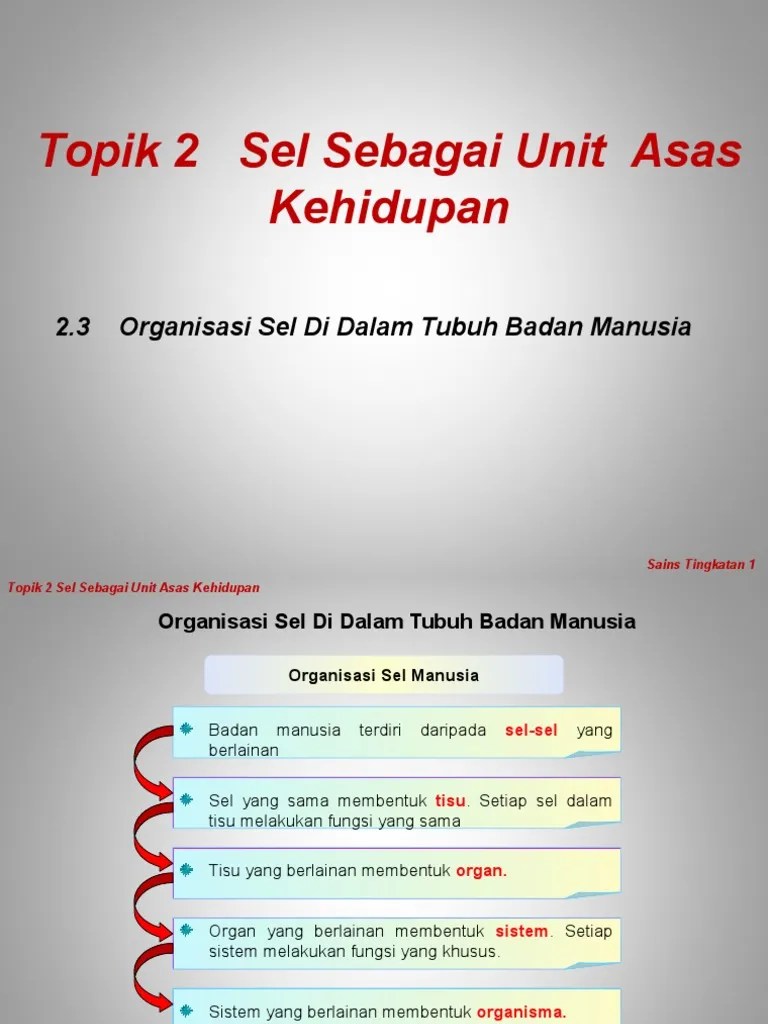 Topik 2 Sel Sebagai Unit Asas Kehidupan

2.3 Organisasi Sel Di Dalam Tubuh Badan Manusia

Sains Tingkatan 1

Topik 2 Sel Sebagai Unit Asas Kehidupan

Organisasi Sel Di Dalam Tubuh Badan Manusia

Organisasi Sel Manusia

Badan manusia terdiri daripada sel-sel yang berlainan

Sel yang sama membentuk tisu. Setiap sel dalam tisu melakukan fungsi yang sama

Tisu yang berlainan membentuk organ.

Organ yang berlainan membentuk sistem. Setiap sistem melakukan fungsi yang khusus.

Sistem yang berlainan membentuk organisma.